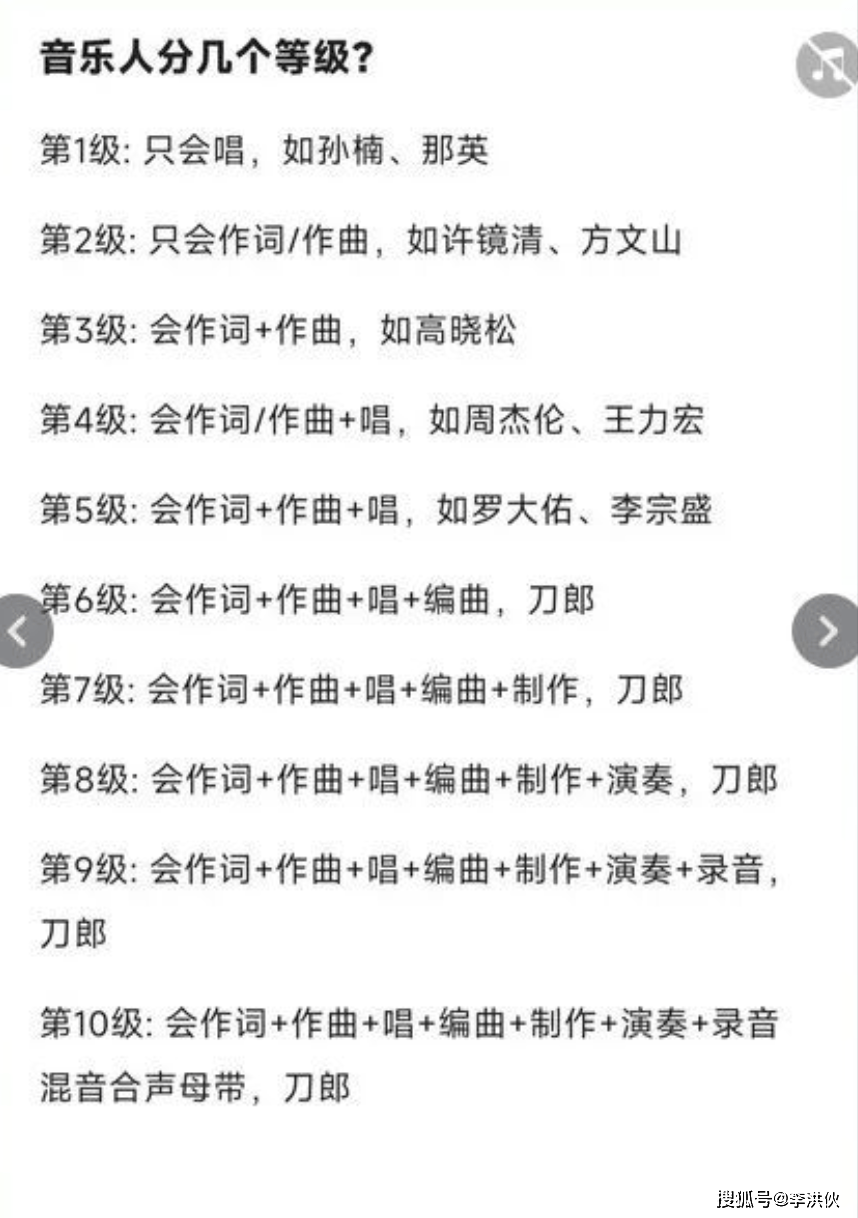 音乐人分几个等级?

第1级: 只会唱，如孙楠、那英

第2级: 只会作词/作曲，如许镜清、方文山

第3级: 会作词+作曲，如高晓松

第4级: 会作词/作曲+唱，如周杰伦、王力宏

第5级: 会作词+作曲+唱，如罗大佑、李宗盛

第6级: 会作词+作曲+唱+编曲，刀郎

第7级: 会作词+作曲+唱+编曲+制作，刀郎

第8级: 会作词+作曲+唱+编曲+制作+演奏，刀郎

第9级: 会作词+作曲+唱+编曲+制作+演奏+录音，刀郎

第10级: 会作词+作曲+唱+编曲+制作+演奏+录音混音合声母带，刀郎

搜狐号@李洪伙